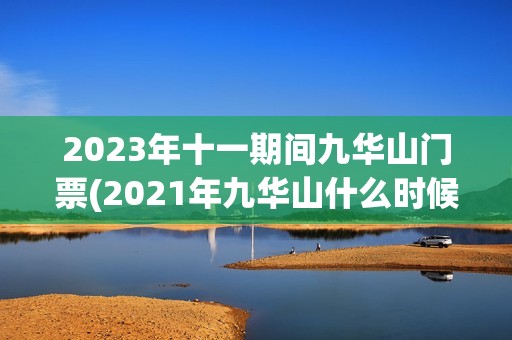 2023年十一期间九华山门票(2021年九华山什么时候